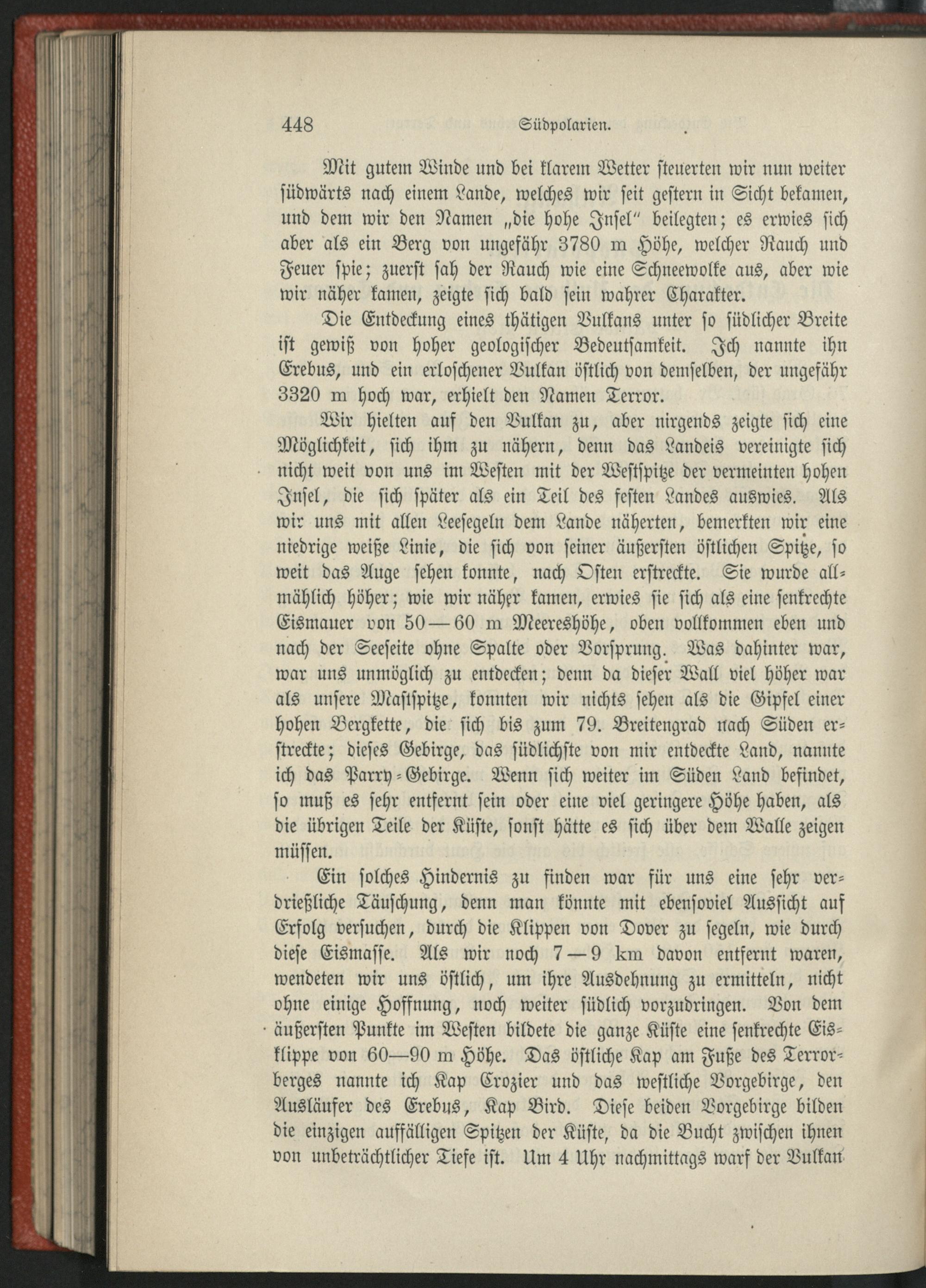 448 Südpolarien.

Mit gutem Winde und bei klarem Wetter steuerten wir nun weiter südwärts nach einem Lande, welches wir seit gestern in Sicht bekamen, und dem wir den Namen „die hohe Insel" beilegten; es erwies sich aber als ein Berg von ungefähr 3780 m Höhe, welcher Rauch und Feuer spie; zuerst sah der Rauch wie eine Schneewolke aus, aber wie wir näher kamen, zeigte sich bald sein wahrer Charakter.

Die Entdeckung eines thätigen Vulkans unter so südlicher Breite ist gewiß von hoher geologischer Bedeutsamkeit. Ich nannte ihn Erebus, und ein erloschener Vulkan östlich von demselben, der ungefähr 3320 m hoch war, erhielt den Namen Terror.

Wir hielten auf den Vulkan zu, aber nirgends zeigte sich eine Möglichkeit, sich ihm zu nähern, denn das Landeis vereinigte sich nicht weit von uns im Westen mit der Westspitze der vermeinten hohen Insel, die sich später als ein Teil des festen Landes auswies. Als wir uns mit allen Leesegeln dem Lande näherten, bemerkten wir eine niedrige weiße Linie, die sich von seiner äußersten östlichen Spitze, so weit das Auge sehen konnte, nach Osten erstreckte. Sie wurde allmählich höher; wie wir näher kamen, erwies sie sich als eine senkrechte Eismauer von 50—60 m Meereshöhe, oben vollkommen eben und nach der Seeseite ohne Spalte oder Vorsprung. Was dahinter war, war uns unmöglich zu entdecken; denn da dieser Wall viel höher war als unsere Mastspitze, konnten wir nichts sehen als die Gipfel einer hohen Bergkette, die sich bis zum 79. Breitengrad nach Süden erstreckte; dieses Gebirge, das südlichste von mir entdeckte Land, nannte ich das Parry-Gebirge. Wenn sich weiter im Süden Land befindet, so muß es sehr entfernt sein oder eine viel geringere Höhe haben, als die übrigen Teile der Küste, sonst hätte es sich über dem Walle zeigen müssen.

Ein solches Hindernis zu finden war für uns eine sehr verdrießliche Täuschung, denn man könnte mit ebensoviel Aussicht auf Erfolg versuchen, durch die Klippen von Dover zu segeln, wie durch diese Eismasse. Als wir noch 7—9 km davon entfernt waren, wendeten wir uns östlich, um ihre Ausdehnung zu ermitteln, nicht ohne einige Hoffnung, noch weiter südlich vorzudringen. Von dem äußersten Punkte im Westen bildete die ganze Küste eine senkrechte Eisklippe von 60—90 m Höhe. Das östliche Kap am Fuße des Terrorberges nannte ich Kap Crozier und das westliche Vorgebirge, den Ausläufer des Erebus, Kap Bird. Diese beiden Vorgebirge bilden die einzigen auffälligen Spitzen der Küste, da die Bucht zwischen ihnen von unbeträchtlicher Tiefe ist. Um 4 Uhr nachmittags warf der Vulkan